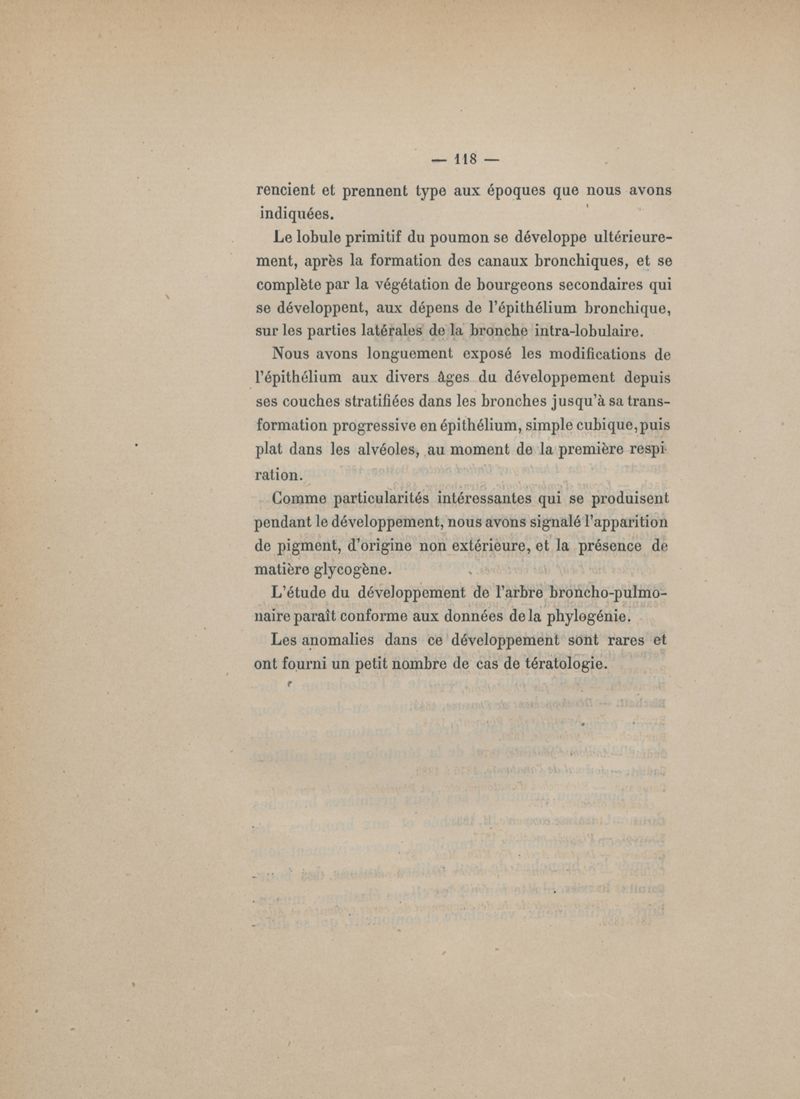 — 118 —

rencient et prennent type aux époques que nous avons indiquées.

Le lobule primitif du poumon se développe ultérieurement, après la formation des canaux bronchiques, et se complète par la végétation de bourgeons secondaires qui se développent, aux dépens de l'épithélium bronchique, sur les parties latérales de la bronche intra-lobulaire.

Nous avons longuement exposé les modifications de l'épithélium aux divers âges du développement depuis ses couches stratifiées dans les bronches jusqu'à sa transformation progressive en épithélium, simple cubique, puis plat dans les alvéoles, au moment de la première respiration.

Comme particularités intéressantes qui se produisent pendant le développement, nous avons signalé l'apparition de pigment, d'origine non extérieure, et la présence de matière glycogène.

L'étude du développement de l'arbre broncho-pulmonaire paraît conforme aux données de la phylogénie.

Les anomalies dans ce développement sont rares et ont fourni un petit nombre de cas de tératologie.